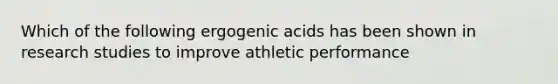 Which of the following ergogenic acids has been shown in research studies to improve athletic performance